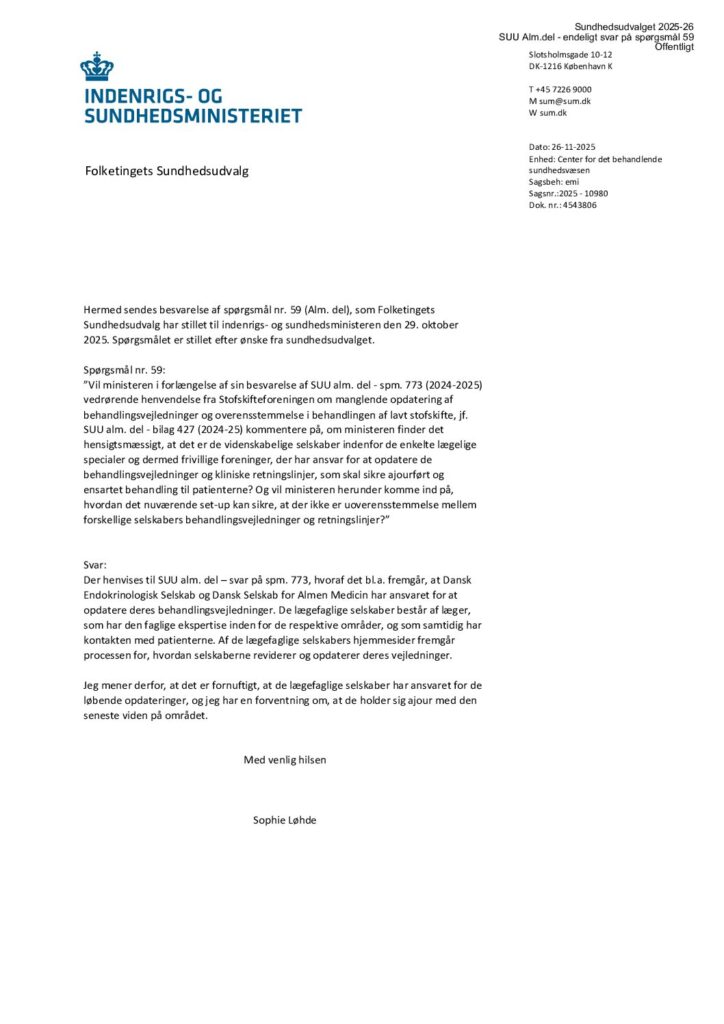 Sundhedsudvalget 2025-26
SUU Alm.del - endeligt svar på spørgsmål 59
Offentligt

INDENRIGS- OG SUNDHEDSMINISTERIET

Slotsholmsgade 10-12
DK-1216 København K

T +45 7226 9000
M sum@sum.dk
W sum.dk

Dato: 26-11-2025
Enhed: Center for det behandlende sundhedsvæsen
Sagsbeh: emi
Sagsnr.:2025 - 10980
Dok. nr.: 4543806

Folketingets Sundhedsudvalg

Hermed sendes besvarelse af spørgsmål nr. 59 (Alm. del), som Folketingets Sundhedsudvalg har stillet til indenrigs- og sundhedsministeren den 29. oktober 2025. Spørgsmålet er stillet efter ønske fra sundhedsudvalget.

Spørgsmål nr. 59:
"Vil ministeren i forlængelse af sin besvarelse af SUU alm. del - spm. 773 (2024-2025) vedrørende henvendelse fra Stofskifteforeningen om manglende opdatering af behandlingsvejledninger og overensstemmelse i behandlingen af lavt stofskifte, jf. SUU alm. del - bilag 427 (2024-25) kommentere på, om ministeren finder det hensigtsmæssigt, at det er de videnskabelige selskaber indenfor de enkelte lægelige specialer og dermed frivillige foreninger, der har ansvar for at opdatere de behandlingsvejledninger og kliniske retningslinjer, som skal sikre ajourført og ensartet behandling til patienterne? Og vil ministeren herunder komme ind på, hvordan det nuværende set-up kan sikre, at der ikke er uoverensstemmelse mellem forskellige selskabers behandlingsvejledninger og retningslinjer?"

Svar:
Der henvises til SUU alm. del – svar på spm. 773, hvoraf det bl.a. fremgår, at Dansk Endokrinologisk Selskab og Dansk Selskab for Almen Medicin har ansvaret for at opdatere deres behandlingsvejledninger. De lægefaglige selskaber består af læger, som har den faglige ekspertise inden for de respektive områder, og som samtidig har kontakten med patienterne. Af de lægefaglige selskabers hjemmesider fremgår processen for, hvordan selskaberne reviderer og opdaterer deres vejledninger.

Jeg mener derfor, at det er fornuftigt, at de lægefaglige selskaber har ansvaret for de løbende opdateringer, og jeg har en forventning om, at de holder sig ajour med den seneste viden på området.

Med venlig hilsen

Sophie Løhde